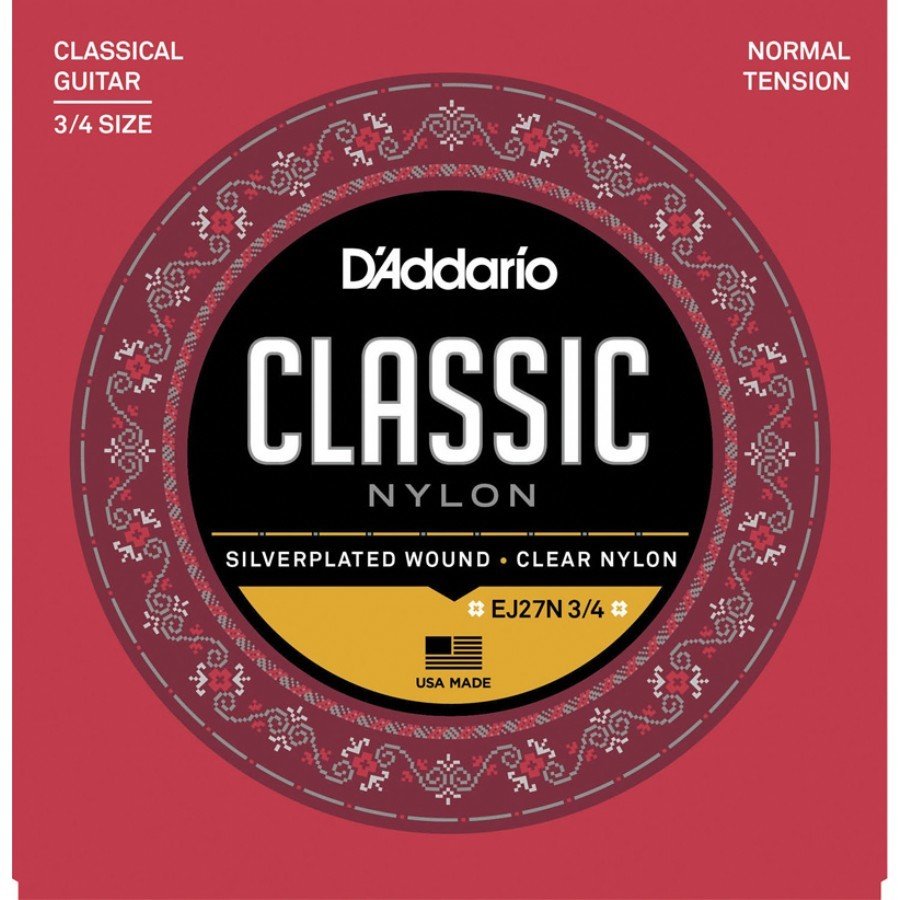 CLASSICAL GUITAR
3/4 SIZE

NORMAL TENSION

D'Addario

CLASSIC

NYLON

SILVERPLATED WOUND • CLEAR NYLON

EJ27N 3/4

USA MADE